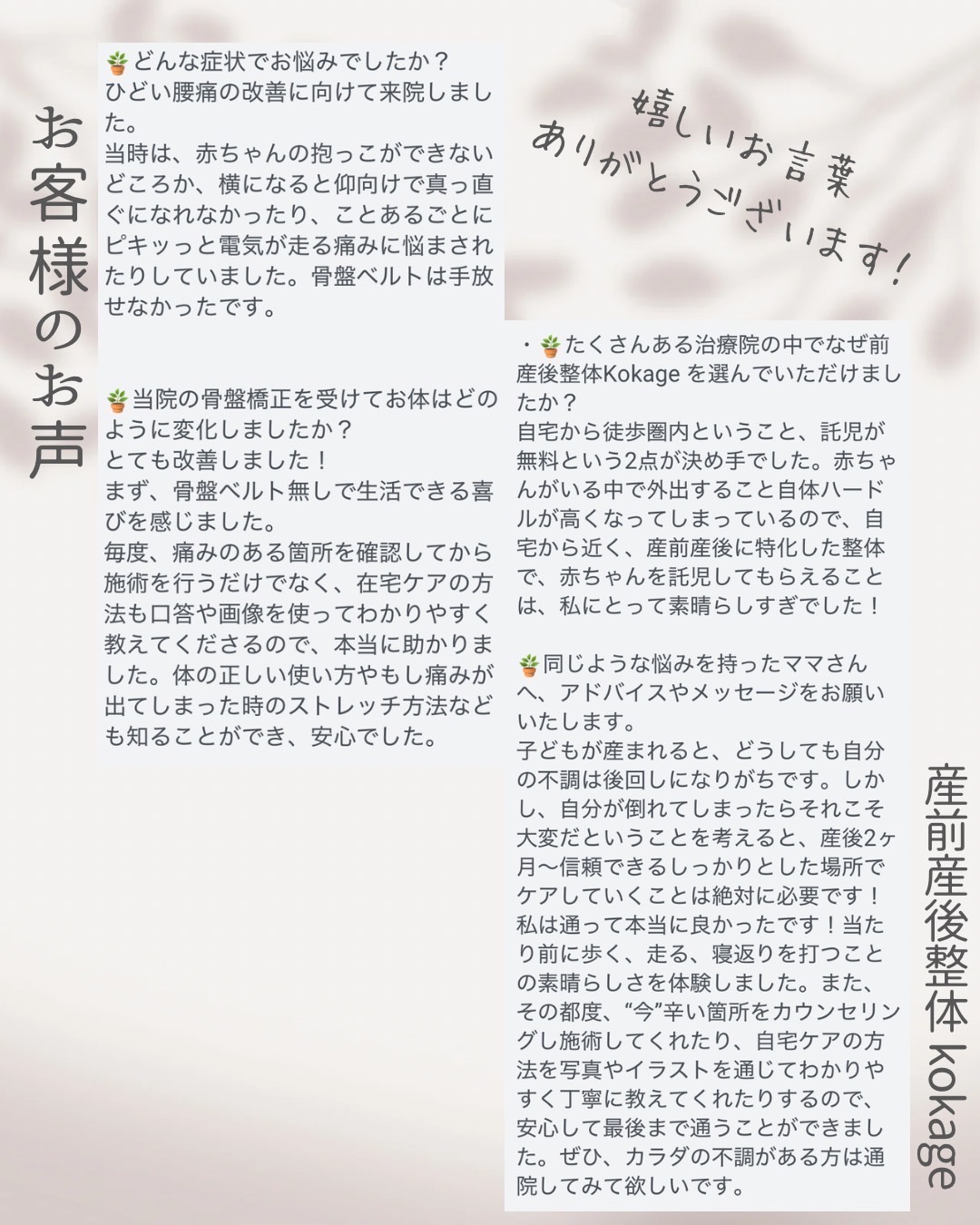 お客様のお声

🪴どんな症状でお悩みでしたか？
ひどい腰痛の改善に向けて来院しました。
当時は、赤ちゃんの抱っこができないどころか、横になると仰向けで真っ直ぐになれなかったり、ことあるごとにピキッっと電気が走る痛みに悩まされたりしていました。骨盤ベルトは手放せなかったです。

🪴当院の骨盤橋正を受けてお体はどのように変化しましたか？
とても改善しました！
まず、骨盤ベルト無しで生活できる喜びを感じました。
毎度、痛みのある箇所を確認してから施術を行うだけでなく、在宅ケアの方法も口答や画像を使ってわかりやすく教えてくださるので、本当に助かりました。体の正しい使い方やもし痛みが出てしまった時のストレッチ方法なども知ることができ、安心でした。

嬉しいお言葉
ありがとうございます！

・🪴たくさんある治療院の中でなぜ前産後整体Kokage を選んでいただけましたか？
自宅から徒歩圏内ということ、託児が無料という2点が決め手でした。赤ちゃんがいる中で外出すること自体ハードルが高くなってしまっているので、自宅から近く、産前産後に特化した整体で、赤ちゃんを託児してもらえることは、私にとって素晴らしすぎでした！

🪴同じような悩みを持ったママさんへ、アドバイスやメッセージをお願いいたします。
子どもが産まれると、どうしても自分の不調は後回しになりがちです。しかし、自分が倒れてしまったらそれこそ大変だということを考えると、産後2ヶ月〜信頼できるしっかりとした場所でケアしていくことは絶対に必要です！私は通って本当に良かったです！当たり前に歩く、走る、寝返りを打つことの素晴らしさを体験しました。また、その都度、“今”辛い箇所をカウンセリングし施術してくれたり、自宅ケアの方法を写真やイラストを通じてわかりやすく丁寧に教えてくれたりするので、安心して最後まで通うことができました。ぜひ、カラダの不調がある方は通院してみて欲しいです。

産前産後整体 kokage